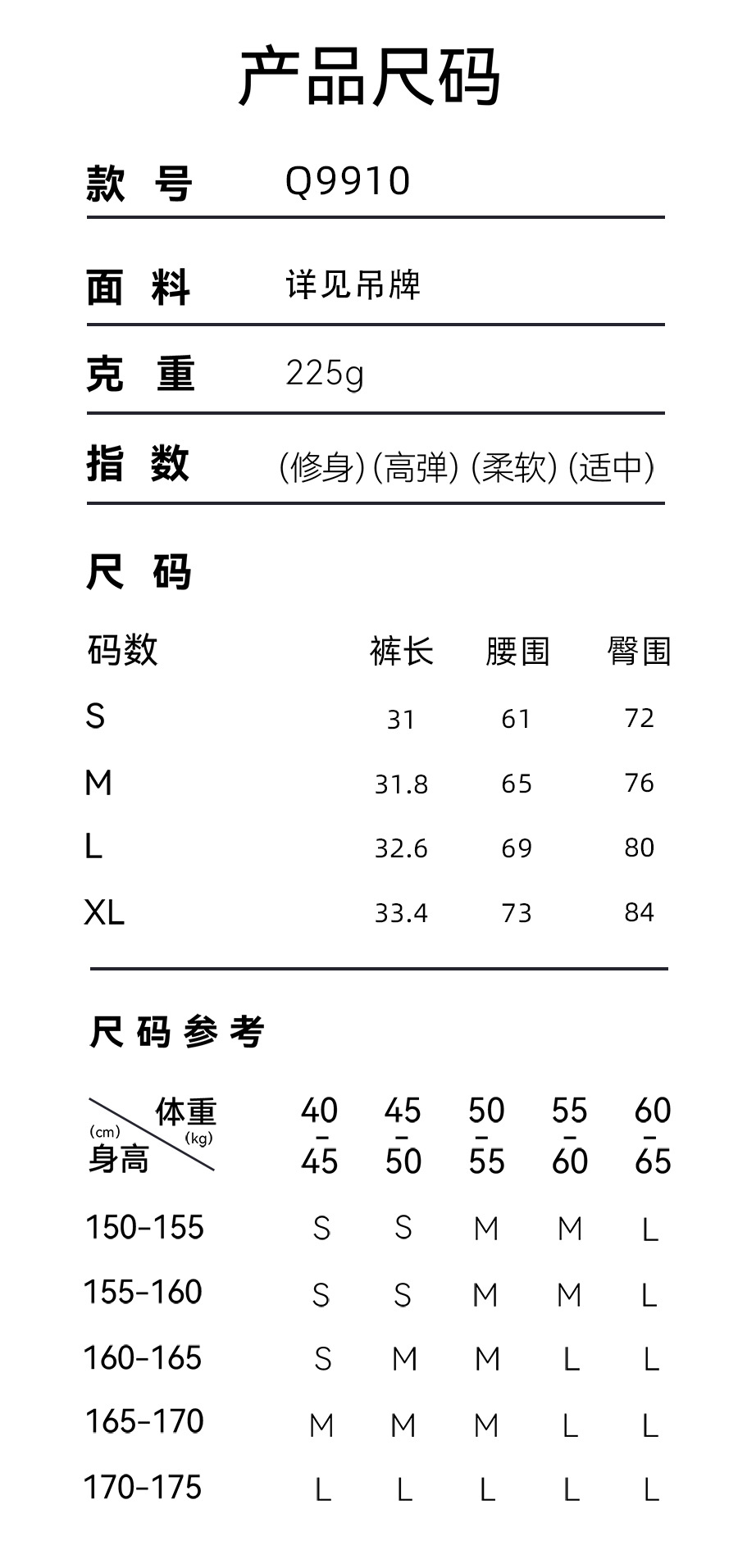 产品尺码

款 号 Q9910

面 料 详见吊牌

克 重 225g

指 数 (修身) (高弹) (柔软) (适中)

尺 码

| 码数 | 裤长 | 腰围 | 臀围 |
|---|---|---|---|
| S | 31 | 61 | 72 |
| M | 31.8 | 65 | 76 |
| L | 32.6 | 69 | 80 |
| XL | 33.4 | 73 | 84 |

尺码参考

| 体重 (kg) / (cm) 身高 | 40-45 | 45-50 | 50-55 | 55-60 | 60-65 |
|---|---|---|---|---|---|
| 150-155 | S | S | M | M | L |
| 155-160 | S | S | M | M | L |
| 160-165 | S | M | M | L | L |
| 165-170 | M | M | M | L | L |
| 170-175 | L | L | L | L | L |